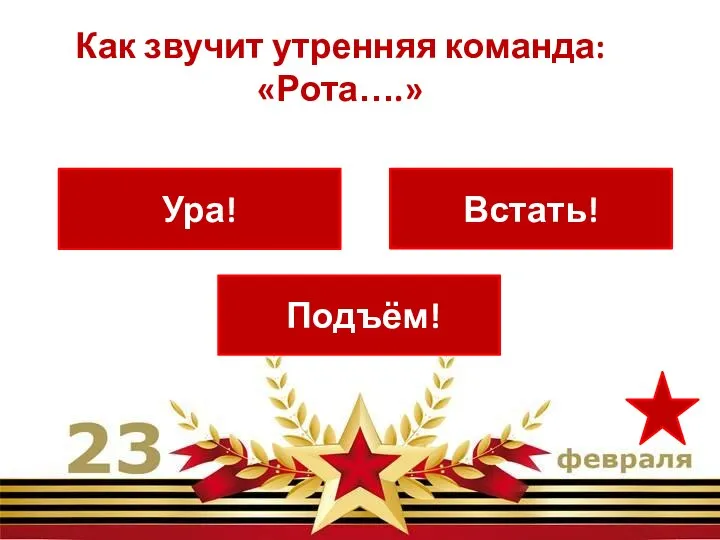 Как звучит утренняя команда:
«Рота….»

Ура!

Встать!

Подъём!

23

февраля